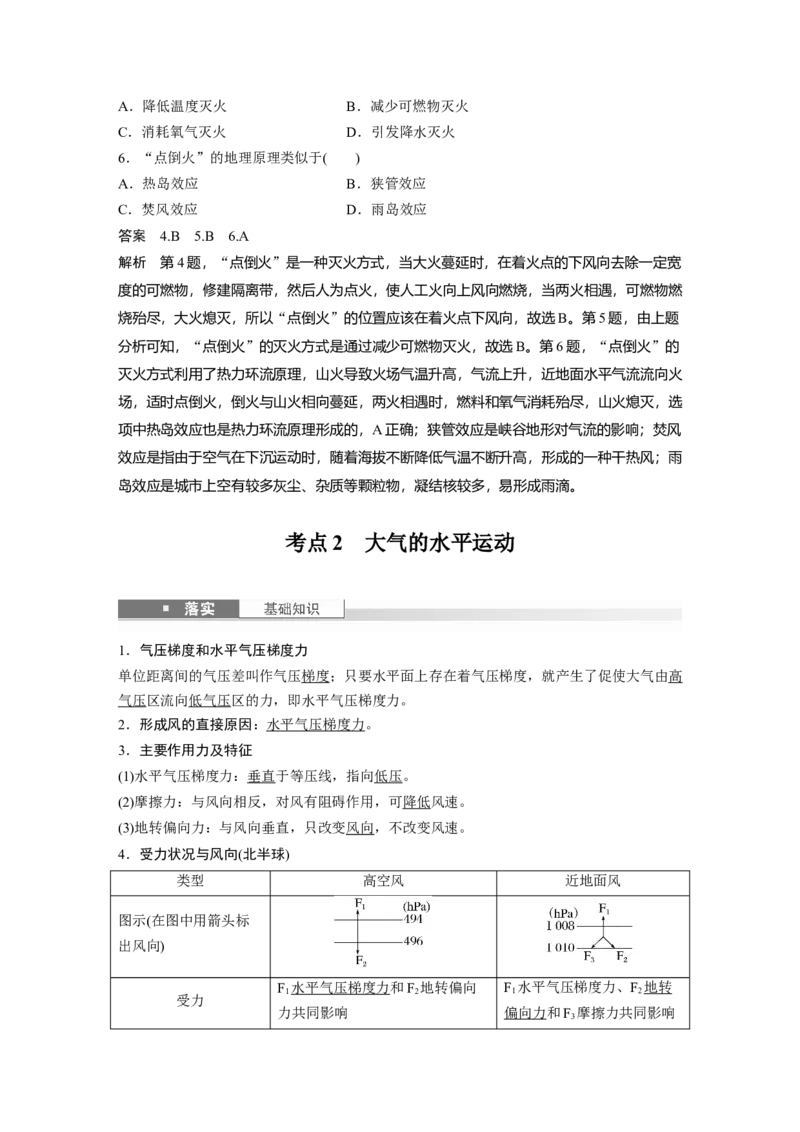 A．降低温度灭火　　B．减少可燃物灭火
C．消耗氧气灭火　　D．引发降水灭火

6．“点倒火”的地理原理类似于(　　)
A．热岛效应　　B．狭管效应
C．焚风效应　　D．雨岛效应

答案　4.B　5.B　6.A

解析　第4题，“点倒火”是一种灭火方式，当大火蔓延时，在着火点的下风向去除一定宽度的可燃物，修建隔离带，然后人为点火，使人工火向上风向燃烧，当两火相遇，可燃物燃烧殆尽，大火熄灭，所以“点倒火”的位置应该在着火点下风向，故选B。第5题，由上题分析可知，“点倒火”的灭火方式是通过减少可燃物灭火，故选B。第6题，“点倒火”的灭火方式利用了热力环流原理，山火导致火场气温升高，气流上升，近地面水平气流流向火场，适时点倒火，倒火与山火相向蔓延，两火相遇时，燃料和氧气消耗殆尽，山火熄灭，选项中热岛效应也是热力环流原理形成的，A正确；狭管效应是峡谷地形对气流的影响；焚风效应是指由于空气在下沉运动时，随着海拔不断降低气温不断升高，形成的一种干热风；雨岛效应是城市上空有较多灰尘、杂质等颗粒物，凝结核较多，易形成雨滴。

考点2　大气的水平运动

落实　基础知识

1．气压梯度和水平气压梯度力
单位距离间的气压差叫作气压梯度；只要水平面上存在着气压梯度，就产生了促使大气由高气压区流向低气压区的力，即水平气压梯度力。
2．形成风的直接原因：水平气压梯度力。
3．主要作用力及特征
(1)水平气压梯度力：垂直于等压线，指向低压。
(2)摩擦力：与风向相反，对风有阻碍作用，可降低风速。
(3)地转偏向力：与风向垂直，只改变风向，不改变风速。
4．受力状况与风向(北半球)

| 类型 | 高空风 | 近地面风 |
|---|---|---|
| 图示(在图中用箭头标出风向) | $F_1$ (hPa) 494 496 $F_2$ | (hPa) $F_1$ 1 008 1 010 $F_3$ $F_2$ |
| 受力 | $F_1$水平气压梯度力和$F_2$地转偏向力共同影响 | $F_1$水平气压梯度力、$F_2$地转偏向力和$F_3$摩擦力共同影响 |